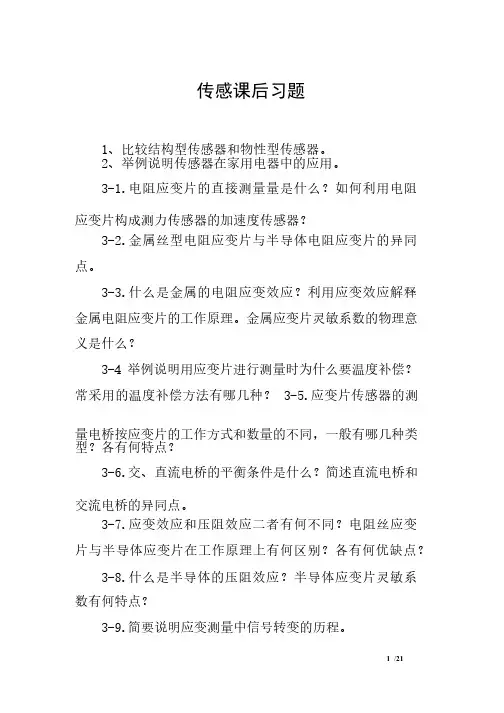 传感课后习题

1、比较结构型传感器和物性型传感器。
2、举例说明传感器在家用电器中的应用。

3-1.电阻应变片的直接测量量是什么？如何利用电阻应变片构成测力传感器的加速度传感器？

3-2.金属丝型电阻应变片与半导体电阻应变片的异同点。

3-3.什么是金属的电阻应变效应？利用应变效应解释金属电阻应变片的工作原理。金属应变片灵敏系数的物理意义是什么？

3-4 举例说明用应变片进行测量时为什么要温度补偿？常采用的温度补偿方法有哪几种？ 3-5.应变片传感器的测量电桥按应变片的工作方式和数量的不同，一般有哪几种类型？各有何特点？

3-6.交、直流电桥的平衡条件是什么？简述直流电桥和交流电桥的异同点。

3-7.应变效应和压阻效应二者有何不同？电阻丝应变片与半导体应变片在工作原理上有何区别？各有何优缺点？

3-8.什么是半导体的压阻效应？半导体应变片灵敏系数有何特点？

3-9.简要说明应变测量中信号转变的历程。

1 /21